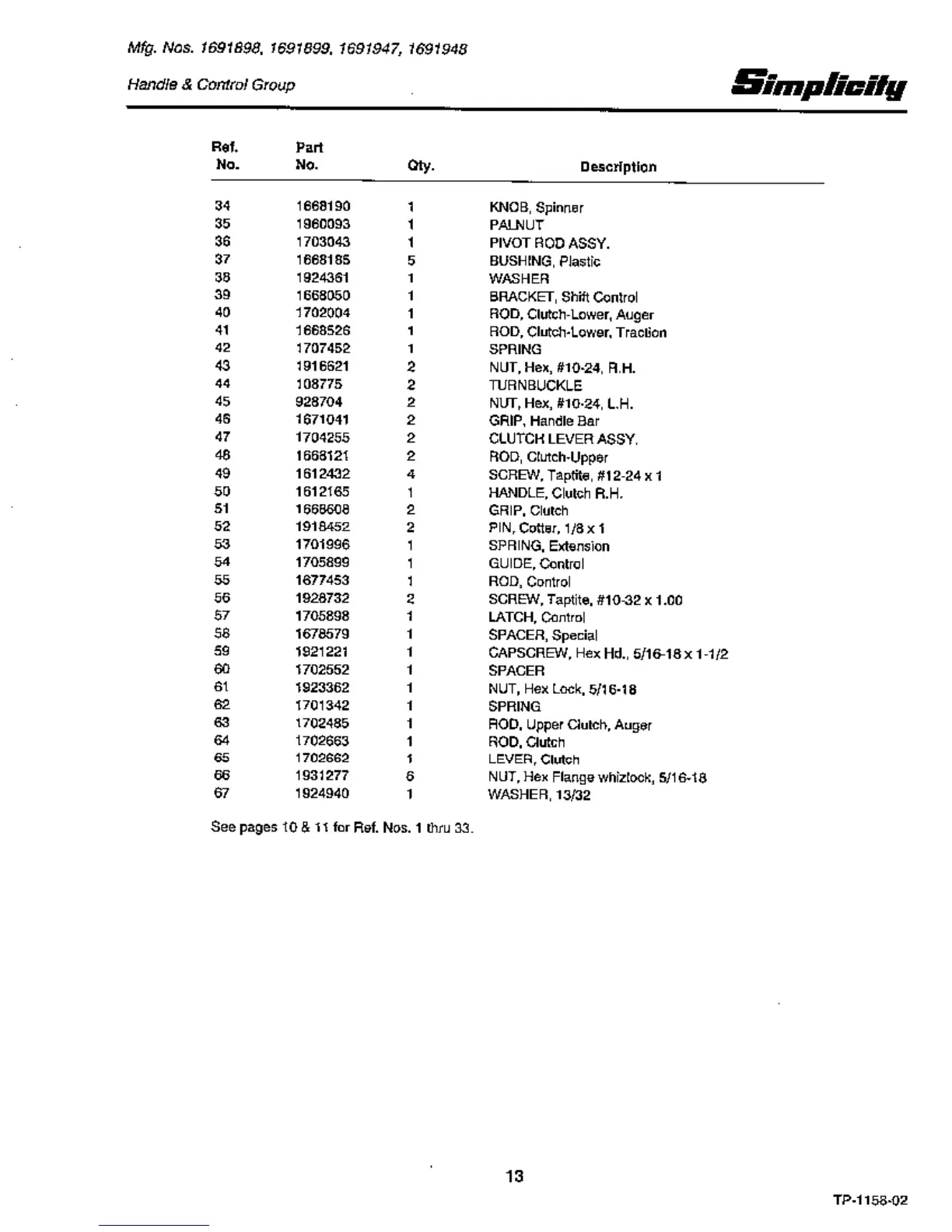 Mfg. Nos. 1691898, 1691899, 1691947, 1691948

Handle & Control Group

Simplicity

| Ref. No. | Part No. | Qty. | Description |
|---|---|---|---|
| 34 | 1668190 | 1 | KNOB, Spinner |
| 35 | 1960093 | 1 | PALNUT |
| 36 | 1703043 | 1 | PIVOT ROD ASSY. |
| 37 | 1668185 | 5 | BUSHING, Plastic |
| 38 | 1924361 | 1 | WASHER |
| 39 | 1668050 | 1 | BRACKET, Shift Control |
| 40 | 1702004 | 1 | ROD, Clutch-Lower, Auger |
| 41 | 1668526 | 1 | ROD, Clutch-Lower, Traction |
| 42 | 1707452 | 1 | SPRING |
| 43 | 1916621 | 2 | NUT, Hex, #10-24, R.H. |
| 44 | 108775 | 2 | TURNBUCKLE |
| 45 | 928704 | 2 | NUT, Hex, #10-24, L.H. |
| 46 | 1671041 | 2 | GRIP, Handle Bar |
| 47 | 1704255 | 2 | CLUTCH LEVER ASSY. |
| 48 | 1668121 | 2 | ROD, Clutch-Upper |
| 49 | 1612432 | 4 | SCREW, Taptite, #12-24 x 1 |
| 50 | 1612165 | 1 | HANDLE, Clutch R.H. |
| 51 | 1668608 | 2 | GRIP, Clutch |
| 52 | 1918452 | 2 | PIN, Cotter, 1/8 x 1 |
| 53 | 1701996 | 1 | SPRING, Extension |
| 54 | 1705899 | 1 | GUIDE, Control |
| 55 | 1677453 | 1 | ROD, Control |
| 56 | 1928732 | 2 | SCREW, Taptite, #10-32 x 1.00 |
| 57 | 1705898 | 1 | LATCH, Control |
| 58 | 1678579 | 1 | SPACER, Special |
| 59 | 1921221 | 1 | CAPSCREW, Hex Hd., 5/16-18 x 1-1/2 |
| 60 | 1702552 | 1 | SPACER |
| 61 | 1923362 | 1 | NUT, Hex Lock, 5/16-18 |
| 62 | 1701342 | 1 | SPRING |
| 63 | 1702485 | 1 | ROD, Upper Clutch, Auger |
| 64 | 1702663 | 1 | ROD, Clutch |
| 65 | 1702662 | 1 | LEVER, Clutch |
| 66 | 1931277 | 6 | NUT, Hex Flange whizlock, 5/16-18 |
| 67 | 1924940 | 1 | WASHER, 13/32 |

See pages 10 & 11 for Ref. Nos. 1 thru 33.

13

TP-1158-02